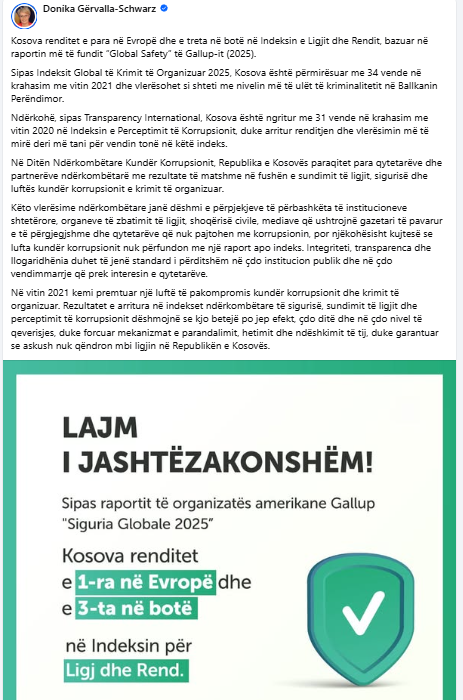 Donika Gërvalla-Schwarz

Kosova renditet e para në Evropë dhe e treta në botë në Indeksin e Ligjit dhe Rendit, bazuar në raportin më të fundit "Global Safety" të Gallup-it (2025).

Sipas Indeksit Global të Krimit të Organizuar 2025, Kosova është përmirësuar me 34 vende në krahasim me vitin 2021 dhe vlerësohet si shteti me nivelin më të ulët të kriminalitetit në Ballkanin Perëndimor.

Ndërkohë, sipas Transparency International, Kosova është ngritur me 31 vende në krahasim me vitin 2020 në Indeksin e Perceptimit të Korrupsionit, duke arritur renditjen dhe vlerësimin më të mirë deri më tani për vendin tonë në këtë indeks.

Në Ditën Ndërkombëtare Kundër Korrupsionit, Republika e Kosovës paraqitet para qytetarëve dhe partnerëve ndërkombëtarë me rezultate të matshme në fushën e sundimit të ligjit, sigurisë dhe luftës kundër korrupsionit e krimit të organizuar.

Këto vlerësime ndërkombëtare janë dëshmi e përpjekjeve të përbashkëta të institucioneve shtetërore, organeve të zbatimit të ligjit, shoqërisë civile, mediave që ushtrojnë gazetari të pavarur e të përgjegjshme dhe qytetarëve që nuk pajtohen me korrupsionin, por njëkohësisht kujtesë se lufta kundër korrupsionit nuk përfundon me një raport apo indeks. Integriteti, transparenca dhe llogaridhënia duhet të jenë standard i përditshëm në çdo institucion publik dhe në çdo vendimmarrje që prek interesin e qytetarëve.

Në vitin 2021 kemi premtuar një luftë të pakompromis kundër korrupsionit dhe krimit të organizuar. Rezultatet e arritura në indekset ndërkombëtare të sigurisë, sundimit të ligjit dhe perceptimit të korrupsionit dëshmojnë se kjo betejë po jep efekt, çdo ditë dhe në çdo nivel të qeverisjes, duke forcuar mekanizmat e parandalimit, hetimit dhe ndëshkimit të tij, duke garantuar se askush nuk qëndron mbi ligjin në Republikën e Kosovës.

LAJM I JASHTËZAKONSHËM!

Sipas raportit të organizatës amerikane Gallup "Siguria Globale 2025"

Kosova renditet e 1-ra në Evropë dhe e 3-ta në botë

në Indeksin për Ligj dhe Rend.